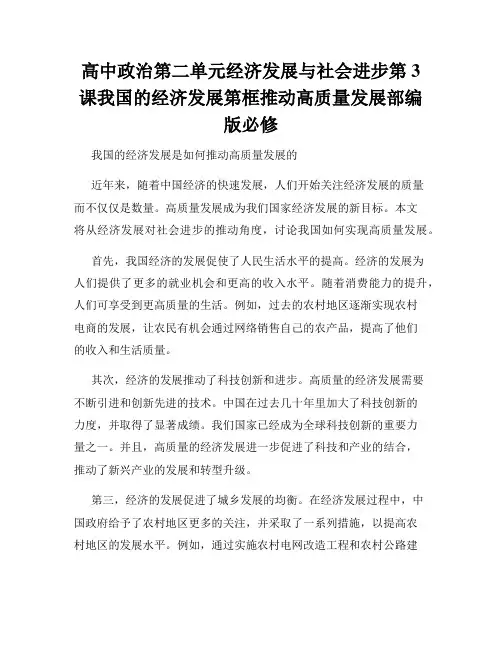 高中政治第二单元经济发展与社会进步第3课我国的经济发展第框推动高质量发展部编版必修

我国的经济发展是如何推动高质量发展的

近年来，随着中国经济的快速发展，人们开始关注经济发展的质量而不仅仅是数量。高质量发展成为我们国家经济发展的新目标。本文将从经济发展对社会进步的推动角度，讨论我国如何实现高质量发展。

首先，我国经济的发展促使了人民生活水平的提高。经济的发展为人们提供了更多的就业机会和更高的收入水平。随着消费能力的提升，人们可享受到更高质量的生活。例如，过去的农村地区逐渐实现农村电商的发展，让农民有机会通过网络销售自己的农产品，提高了他们的收入和生活质量。

其次，经济的发展推动了科技创新和进步。高质量的经济发展需要不断引进和创新先进的技术。中国在过去几十年里加大了科技创新的力度，并取得了显著成绩。我们国家已经成为全球科技创新的重要力量之一。并且，高质量的经济发展进一步促进了科技和产业的结合，推动了新兴产业的发展和转型升级。

第三，经济的发展促进了城乡发展的均衡。在经济发展过程中，中国政府给予了农村地区更多的关注，并采取了一系列措施，以提高农村地区的发展水平。例如，通过实施农村电网改造工程和农村公路建